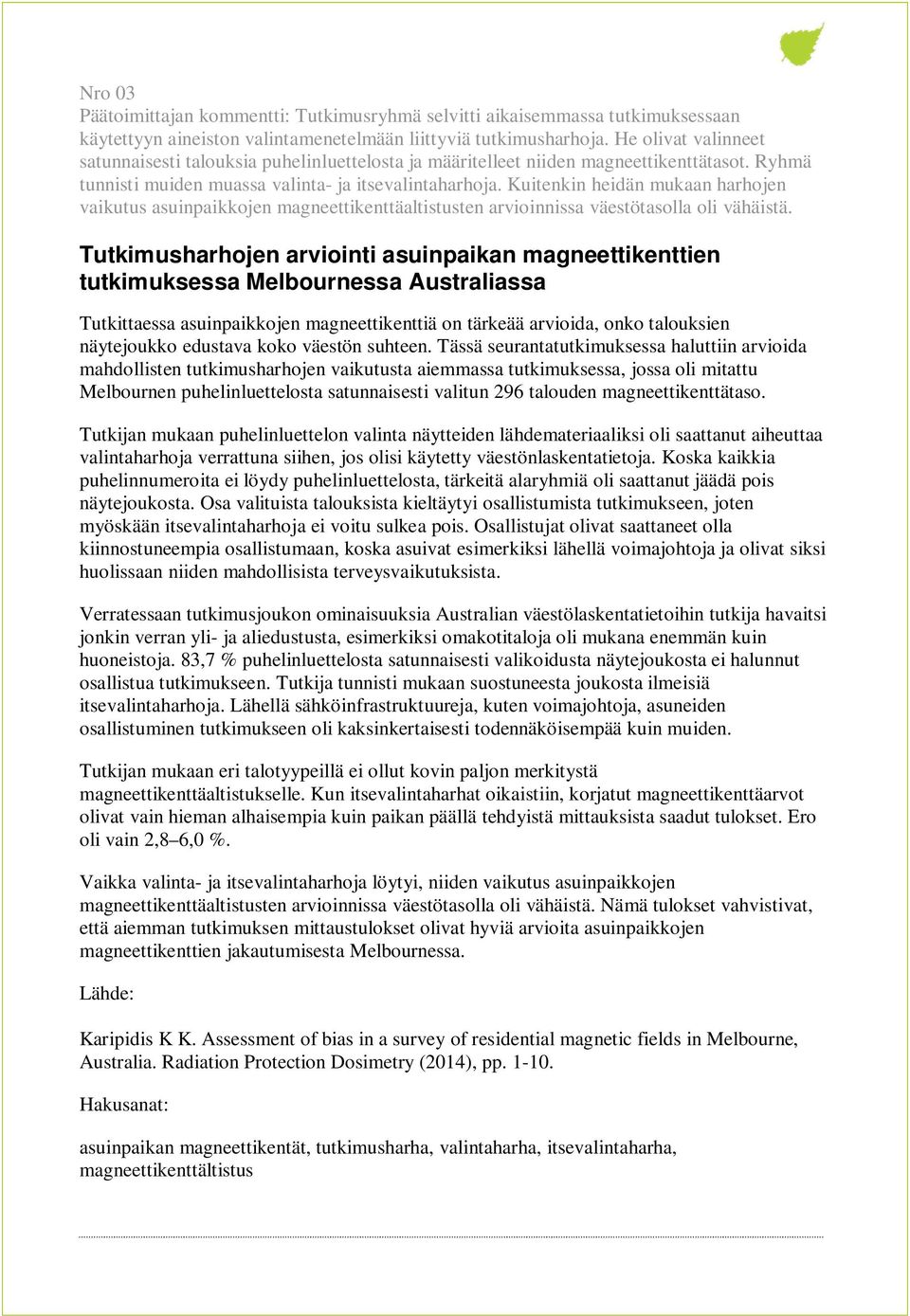 Nro 03
Päätoimittajan kommentti: Tutkimusryhmä selvitti aikaisemmassa tutkimuksessaan käytettyyn aineiston valintamenetelmään liittyviä tutkimusharhoja. He olivat valinneet satunnaisesti talouksia puhelinluettelosta ja määritelleet niiden magneettikenttätasot. Ryhmä tunnisti muiden muassa valinta- ja itsevalintaharhoja. Kuitenkin heidän mukaan harhojen vaikutus asuinpaikkojen magneettikenttäaltistusten arvioinnissa väestötasolla oli vähäistä.

Tutkimusharhojen arviointi asuinpaikan magneettikenttien tutkimuksessa Melbournessa Australiassa

Tutkittaessa asuinpaikkojen magneettikenttiä on tärkeää arvioida, onko talouksien näytejoukko edustava koko väestön suhteen. Tässä seurantatutkimuksessa haluttiin arvioida mahdollisten tutkimusharhojen vaikutusta aiemmassa tutkimuksessa, jossa oli mitattu Melbournen puhelinluettelosta satunnaisesti valitun 296 talouden magneettikenttätaso.

Tutkijan mukaan puhelinluettelon valinta näytteiden lähdemateriaaliksi oli saattanut aiheuttaa valintaharhoja verrattuna siihen, jos olisi käytetty väestönlaskentatietoja. Koska kaikkia puhelinnumeroita ei löydy puhelinluettelosta, tärkeitä alaryhmiä oli saattanut jäädä pois näytejoukosta. Osa valituista talouksista kieltäytyi osallistumista tutkimukseen, joten myöskään itsevalintaharhoja ei voitu sulkea pois. Osallistujat olivat saattaneet olla kiinnostuneempia osallistumaan, koska asuivat esimerkiksi lähellä voimajohtoja ja olivat siksi huolissaan niiden mahdollisista terveysvaikutuksista.

Verratessaan tutkimusjoukon ominaisuuksia Australian väestölaskentatietoihin tutkija havaitsi jonkin verran yli- ja aliedustusta, esimerkiksi omakotitaloja oli mukana enemmän kuin huoneistoja. 83,7 % puhelinluettelosta satunnaisesti valikoidusta näytejoukosta ei halunnut osallistua tutkimukseen. Tutkija tunnisti mukaan suostuneesta joukosta ilmeisiä itsevalintaharhoja. Lähellä sähköinfrastruktuureja, kuten voimajohtoja, asuneiden osallistuminen tutkimukseen oli kaksinkertaisesti todennäköisempää kuin muiden.

Tutkijan mukaan eri talotyypeillä ei ollut kovin paljon merkitystä magneettikenttäaltistukselle. Kun itsevalintaharhat oikaistiin, korjatut magneettikenttäarvot olivat vain hieman alhaisempia kuin paikan päällä tehdyistä mittauksista saadut tulokset. Ero oli vain 2,8–6,0 %.

Vaikka valinta- ja itsevalintaharhoja löytyi, niiden vaikutus asuinpaikkojen magneettikenttäaltistusten arvioinnissa väestötasolla oli vähäistä. Nämä tulokset vahvistivat, että aiemman tutkimuksen mittaustulokset olivat hyviä arvioita asuinpaikkojen magneettikenttien jakautumisesta Melbournessa.

Lähde:

Karipidis K K. Assessment of bias in a survey of residential magnetic fields in Melbourne, Australia. Radiation Protection Dosimetry (2014), pp. 1-10.

Hakusanat:

asuinpaikan magneettikentät, tutkimusharha, valintaharha, itsevalintaharha, magneettikenttältistus